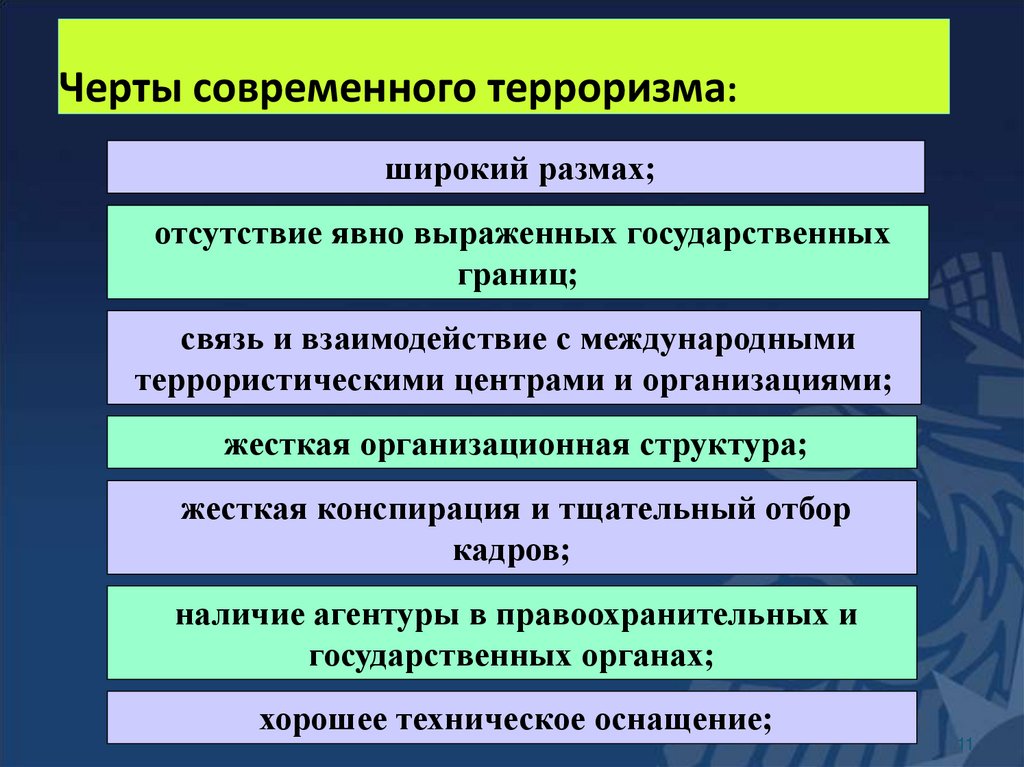 Черты современного терроризма:

широкий размах;

отсутствие явно выраженных государственных границ;

связь и взаимодействие с международными террористическими центрами и организациями;

жесткая организационная структура;

жесткая конспирация и тщательный отбор кадров;

наличие агентуры в правоохранительных и государственных органах;

хорошее техническое оснащение;

11